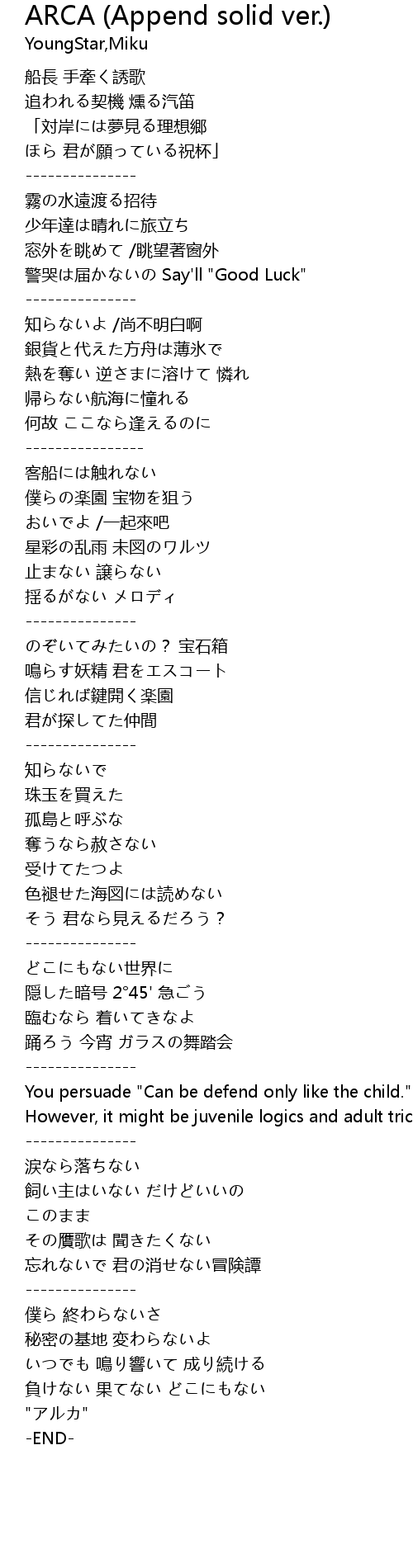 ARCA (Append solid ver.)
YoungStar,Miku

船長 手牽く誘歌
追われる契機 燻る汽笛
「対岸には夢見る理想郷
ほら 君が願っている祝杯」
---------------
霧の水遠渡る招待
少年達は晴れに旅立ち
窓外を眺めて /眺望著窗外
警哭は届かないの Say'll "Good Luck"
---------------
知らないよ /尚不明白啊
銀貨と代えた方舟は薄氷で
熱を奪い 逆さまに溶けて 憐れ
帰らない航海に憧れる
何故 ここなら逢えるのに
----------------
客船には触れない
僕らの楽園 宝物を狙う
おいでよ /一起來吧
星彩の乱雨 未図のワルツ
止まない 譲らない
揺るがない メロディ
---------------
のぞいてみたいの？ 宝石箱
鳴らす妖精 君をエスコート
信じれば鍵開く楽園
君が探してた仲間
---------------
知らないで
珠玉を買えた
孤島と呼ぶな
奪うなら赦さない
受けてたつよ
色褪せた海図には読めない
そう 君なら見えるだろう？
---------------
どこにもない世界に
隠した暗号 2°45' 急ごう
臨むなら 着いてきなよ
踊ろう 今宵 ガラスの舞踏会
---------------
You persuade "Can be defend only like the child."
However, it might be juvenile logics and adult tric
---------------
涙なら落ちない
飼い主はいない だけどいいの
このまま
その贋歌は 聞きたくない
忘れないで 君の消せない冒険譚
---------------
僕ら 終わらないさ
秘密の基地 変わらないよ
いつでも 鳴り響いて 成り続ける
負けない 果てない どこにもない
"アルカ"
-END-